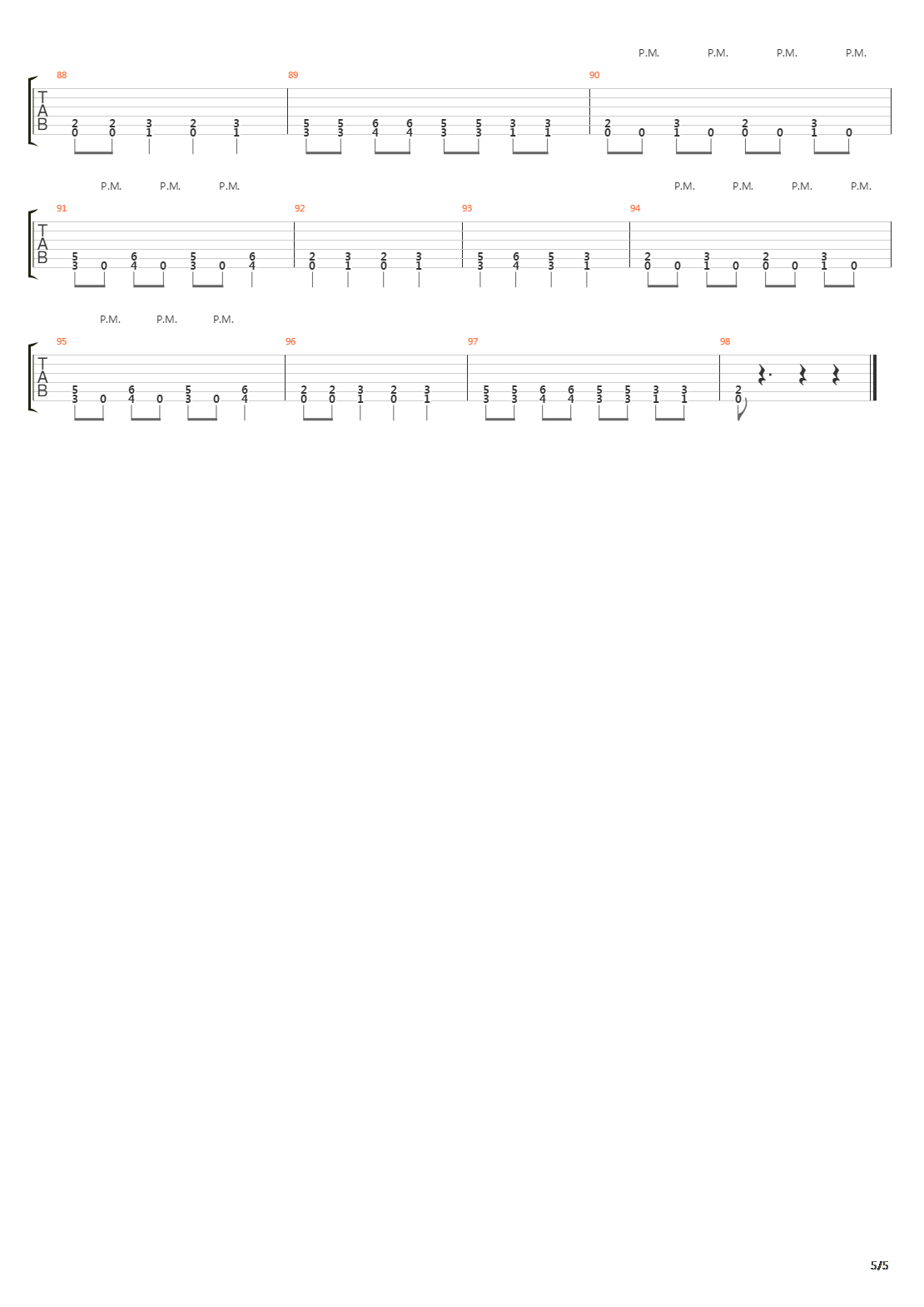 P.M. P.M. P.M. P.M.

88 89 90

T
A
B

2 2 3 2 3
0 0 1 0 1

5 5 6 6 5 5 3 3
3 3 4 4 3 3 1 1

2 3 2 3
0 0 1 0 0 0 1 0

P.M. P.M. P.M. P.M. P.M. P.M. P.M.

91 92 93 94

T
A
B

5 6 5 6
3 0 4 0 3 0 4

2 3 2 3
0 1 0 1

5 6 5 3
3 4 3 1

2 3 2 3
0 0 1 0 0 0 1 0

P.M. P.M. P.M.

95 96 97 98

T
A
B

5 6 5 6
3 0 4 0 3 0 4

2 2 3 2 3
0 0 1 0 1

5 5 6 6 5 5 3 3
3 3 4 4 3 3 1 1

2
0

5/5